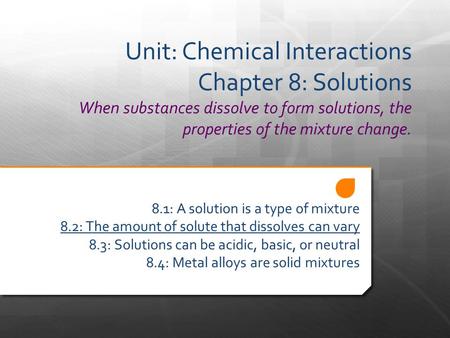 Unit: Chemical Interactions
Chapter 8: Solutions

When substances dissolve to form solutions, the properties of the mixture change.

8.1: A solution is a type of mixture
8.2: The amount of solute that dissolves can vary
8.3: Solutions can be acidic, basic, or neutral
8.4: Metal alloys are solid mixtures